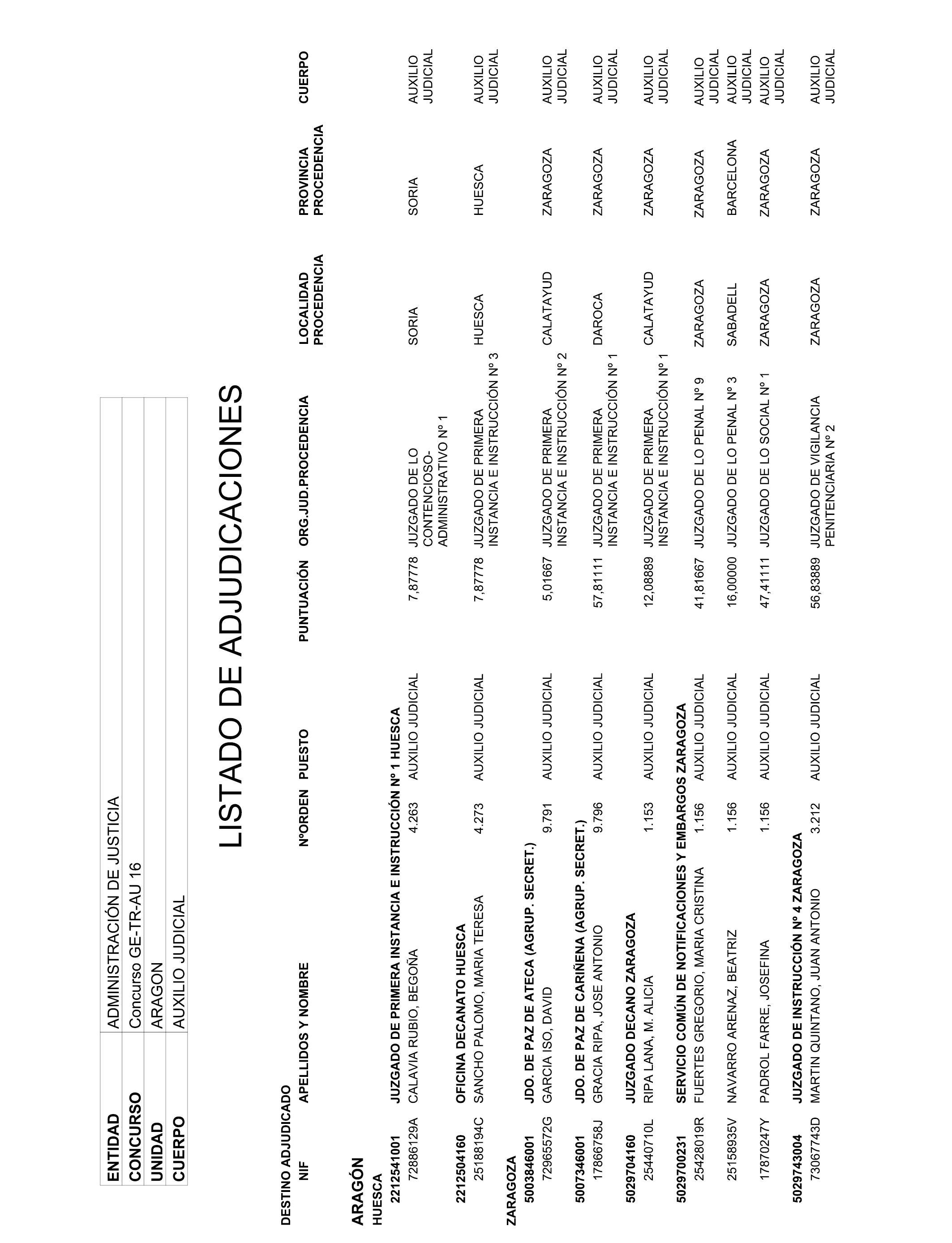 | ENTIDAD | ADMINISTRACIÓN DE JUSTICIA |
|---|---|
| CONCURSO | Concurso GE-TR-AU 16 |
| UNIDAD | ARAGON |
| CUERPO | AUXILIO JUDICIAL |

LISTADO DE ADJUDICACIONES

DESTINO ADJUDICADO

| NIF | APELLIDOS Y NOMBRE | NºORDEN | PUESTO | PUNTUACIÓN | ORG.JUD.PROCEDENCIA | LOCALIDAD PROCEDENCIA | PROVINCIA PROCEDENCIA | CUERPO |
|---|---|---|---|---|---|---|---|---|
| ARAGÓN | | | | | | | | |
| HUESCA | | | | | | | | |
| 2212541001 | JUZGADO DE PRIMERA INSTANCIA E INSTRUCCIÓN Nº 1 HUESCA | | | | | | | |
| 72886129A | CALAVIA RUBIO, BEGOÑA | 4.263 | AUXILIO JUDICIAL | 7,87778 | JUZGADO DE LO CONTENCIOSO-ADMINISTRATIVO Nº 1 | SORIA | SORIA | AUXILIO JUDICIAL |
| 2212504160 | OFICINA DECANATO HUESCA | | | | | | | |
| 25188194C | SANCHO PALOMO, MARIA TERESA | 4.273 | AUXILIO JUDICIAL | 7,87778 | JUZGADO DE PRIMERA INSTANCIA E INSTRUCCIÓN Nº 3 | HUESCA | HUESCA | AUXILIO JUDICIAL |
| ZARAGOZA | | | | | | | | |
| 5003846001 | JDO. DE PAZ DE ATECA (AGRUP. SECRET.) | | | | | | | |
| 72965572G | GARCIA ISO, DAVID | 9.791 | AUXILIO JUDICIAL | 5,01667 | JUZGADO DE PRIMERA INSTANCIA E INSTRUCCIÓN Nº 2 | CALATAYUD | ZARAGOZA | AUXILIO JUDICIAL |
| 5007346001 | JDO. DE PAZ DE CARIÑENA (AGRUP. SECRET.) | | | | | | | |
| 17866758J | GRACIA RIPA, JOSE ANTONIO | 9.796 | AUXILIO JUDICIAL | 57,81111 | JUZGADO DE PRIMERA INSTANCIA E INSTRUCCIÓN Nº 1 | DAROCA | ZARAGOZA | AUXILIO JUDICIAL |
| 5029704160 | JUZGADO DECANO ZARAGOZA | | | | | | | |
| 25440710L | RIPA LANA, M. ALICIA | 1.153 | AUXILIO JUDICIAL | 12,08889 | JUZGADO DE PRIMERA INSTANCIA E INSTRUCCIÓN Nº 1 | CALATAYUD | ZARAGOZA | AUXILIO JUDICIAL |
| 5029700231 | SERVICIO COMÚN DE NOTIFICACIONES Y EMBARGOS ZARAGOZA | | | | | | | |
| 25428019R | FUERTES GREGORIO, MARIA CRISTINA | 1.156 | AUXILIO JUDICIAL | 41,81667 | JUZGADO DE LO PENAL Nº 9 | ZARAGOZA | ZARAGOZA | AUXILIO JUDICIAL |
| 25158935V | NAVARRO ARENAZ, BEATRIZ | 1.156 | AUXILIO JUDICIAL | 16,00000 | JUZGADO DE LO PENAL Nº 3 | SABADELL | BARCELONA | AUXILIO JUDICIAL |
| 17870247Y | PADROL FARRE, JOSEFINA | 1.156 | AUXILIO JUDICIAL | 47,41111 | JUZGADO DE LO SOCIAL Nº 1 | ZARAGOZA | ZARAGOZA | AUXILIO JUDICIAL |
| 5029743004 | JUZGADO DE INSTRUCCIÓN Nº 4 ZARAGOZA | | | | | | | |
| 73067743D | MARTIN QUINTANO, JUAN ANTONIO | 3.212 | AUXILIO JUDICIAL | 56,83889 | JUZGADO DE VIGILANCIA PENITENCIARIA Nº 2 | ZARAGOZA | ZARAGOZA | AUXILIO JUDICIAL |